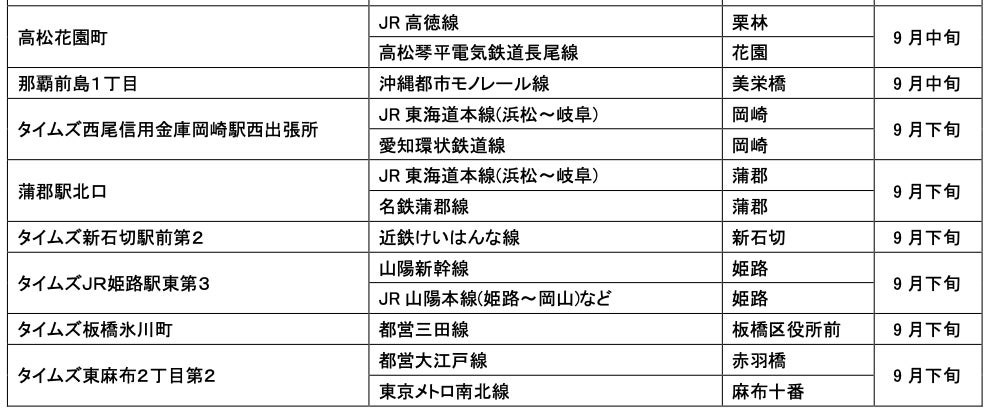 | 高松花園町 | JR高徳線 | 栗林 | 9月中旬 |
|---|---|---|---|
|  | 高松琴平電気鉄道長尾線 | 花園 |  |
| 那覇前島1丁目 | 沖縄都市モノレール線 | 美栄橋 | 9月中旬 |
| タイムズ西尾信用金庫岡崎駅西出張所 | JR東海道本線(浜松～岐阜) | 岡崎 | 9月下旬 |
|  | 愛知環状鉄道線 | 岡崎 |  |
| 蒲郡駅北口 | JR東海道本線(浜松～岐阜) | 蒲郡 | 9月下旬 |
|  | 名鉄蒲郡線 | 蒲郡 |  |
| タイムズ新石切駅前第2 | 近鉄けいはんな線 | 新石切 | 9月下旬 |
| タイムズJR姫路駅東第3 | 山陽新幹線 | 姫路 | 9月下旬 |
|  | JR山陽本線(姫路～岡山)など | 姫路 |  |
| タイムズ板橋氷川町 | 都営三田線 | 板橋区役所前 | 9月下旬 |
| タイムズ東麻布2丁目第2 | 都営大江戸線 | 赤羽橋 | 9月下旬 |
|  | 東京メトロ南北線 | 麻布十番 |  |